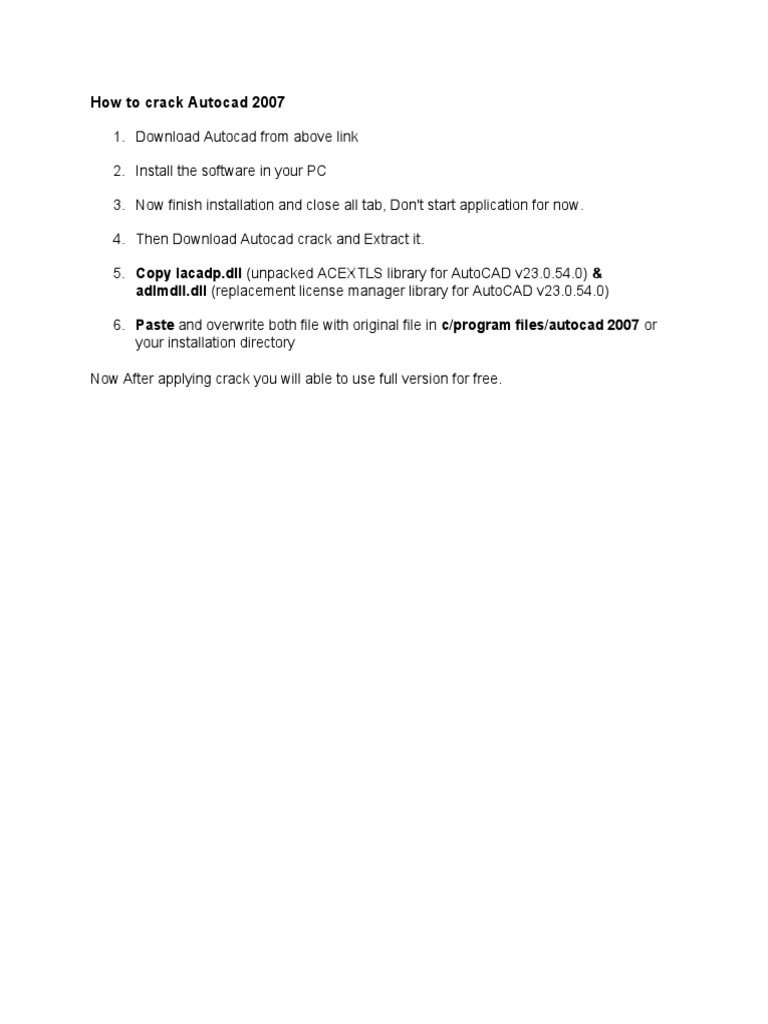 How to crack Autocad 2007

1. Download Autocad from above link

2. Install the software in your PC

3. Now finish installation and close all tab, Don't start application for now.

4. Then Download Autocad crack and Extract it.

5. Copy lacadp.dll (unpacked ACEXTLS library for AutoCAD v23.0.54.0) & adlmdll.dll (replacement license manager library for AutoCAD v23.0.54.0)

6. Paste and overwrite both file with original file in c/program files/autocad 2007 or your installation directory

Now After applying crack you will able to use full version for free.